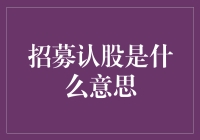 招募认股是什么意思